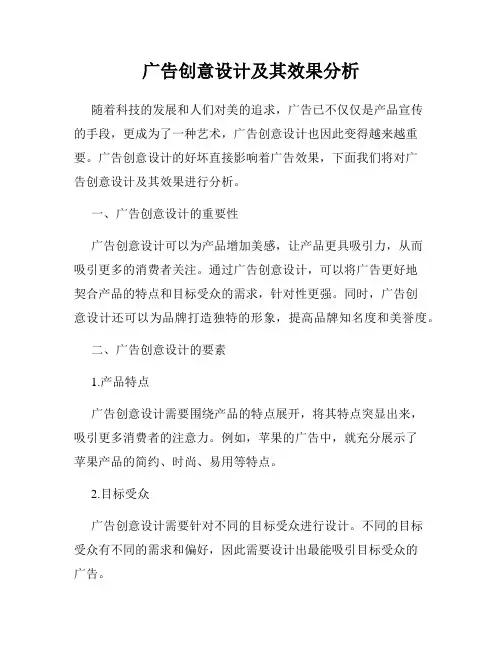 广告创意设计及其效果分析

随着科技的发展和人们对美的追求，广告已不仅仅是产品宣传的手段，更成为了一种艺术，广告创意设计也因此变得越来越重要。广告创意设计的好坏直接影响着广告效果，下面我们将对广告创意设计及其效果进行分析。

一、广告创意设计的重要性

广告创意设计可以为产品增加美感，让产品更具吸引力，从而吸引更多的消费者关注。通过广告创意设计，可以将广告更好地契合产品的特点和目标受众的需求，针对性更强。同时，广告创意设计还可以为品牌打造独特的形象，提高品牌知名度和美誉度。

二、广告创意设计的要素

1.产品特点

广告创意设计需要围绕产品的特点展开，将其特点突显出来，吸引更多消费者的注意力。例如，苹果的广告中，就充分展示了苹果产品的简约、时尚、易用等特点。

2.目标受众

广告创意设计需要针对不同的目标受众进行设计。不同的目标受众有不同的需求和偏好，因此需要设计出最能吸引目标受众的广告。